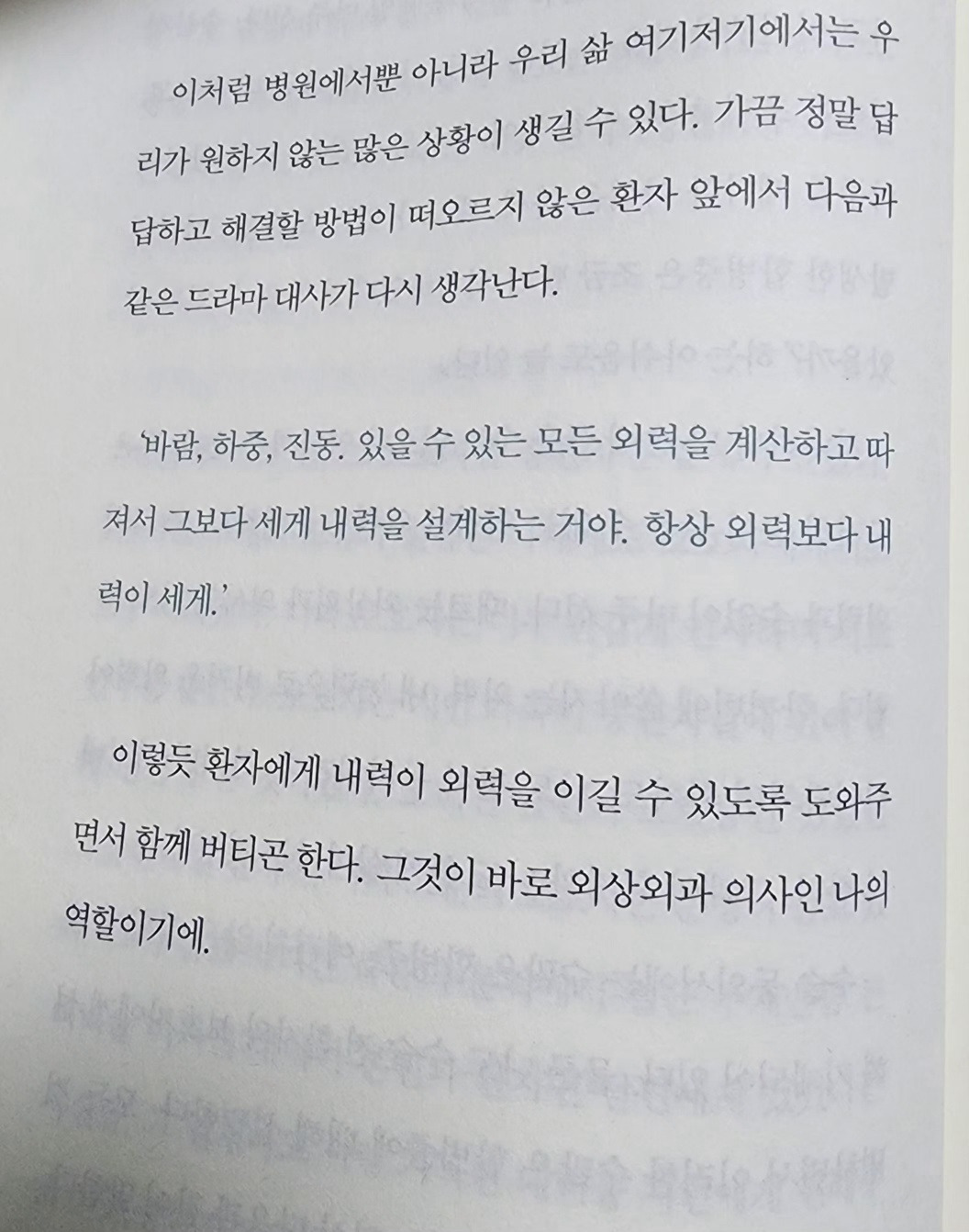 이처럼 병원에서뿐 아니라 우리 삶 여기저기에서는 우리가 원하지 않는 많은 상황이 생길 수 있다. 가끔 정말 답답하고 해결할 방법이 떠오르지 않은 환자 앞에서 다음과 같은 드라마 대사가 다시 생각난다.

'바람, 하중, 진동. 있을 수 있는 모든 외력을 계산하고 따져서 그보다 세게 내력을 설계하는 거야. 항상 외력보다 내력이 세게.'

이렇듯 환자에게 내력이 외력을 이길 수 있도록 도와주면서 함께 버티곤 한다. 그것이 바로 외상외과 의사인 나의 역할이기에.